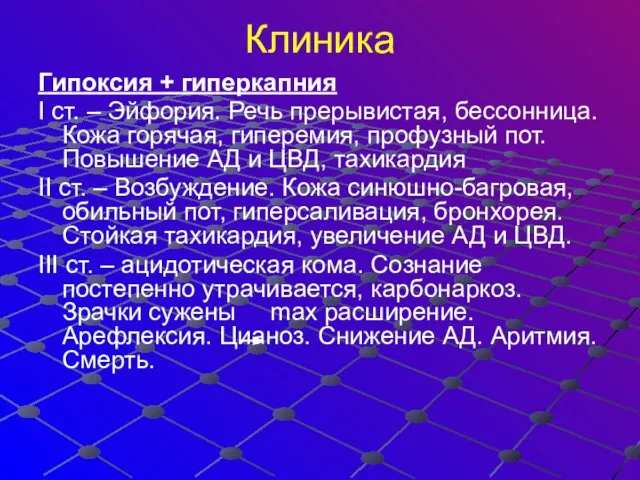 Клиника

Гипоксия + гиперкапния

I ст. – Эйфория. Речь прерывистая, бессонница. Кожа горячая, гиперемия, профузный пот. Повышение АД и ЦВД, тахикардия

II ст. – Возбуждение. Кожа синюшно-багровая, обильный пот, гиперсаливация, бронхорея. Стойкая тахикардия, увеличение АД и ЦВД.

III ст. – ацидотическая кома. Сознание постепенно утрачивается, карбонаркоз. Зрачки сужены max расширение. Арефлексия. Цианоз. Снижение АД. Аритмия. Смерть.